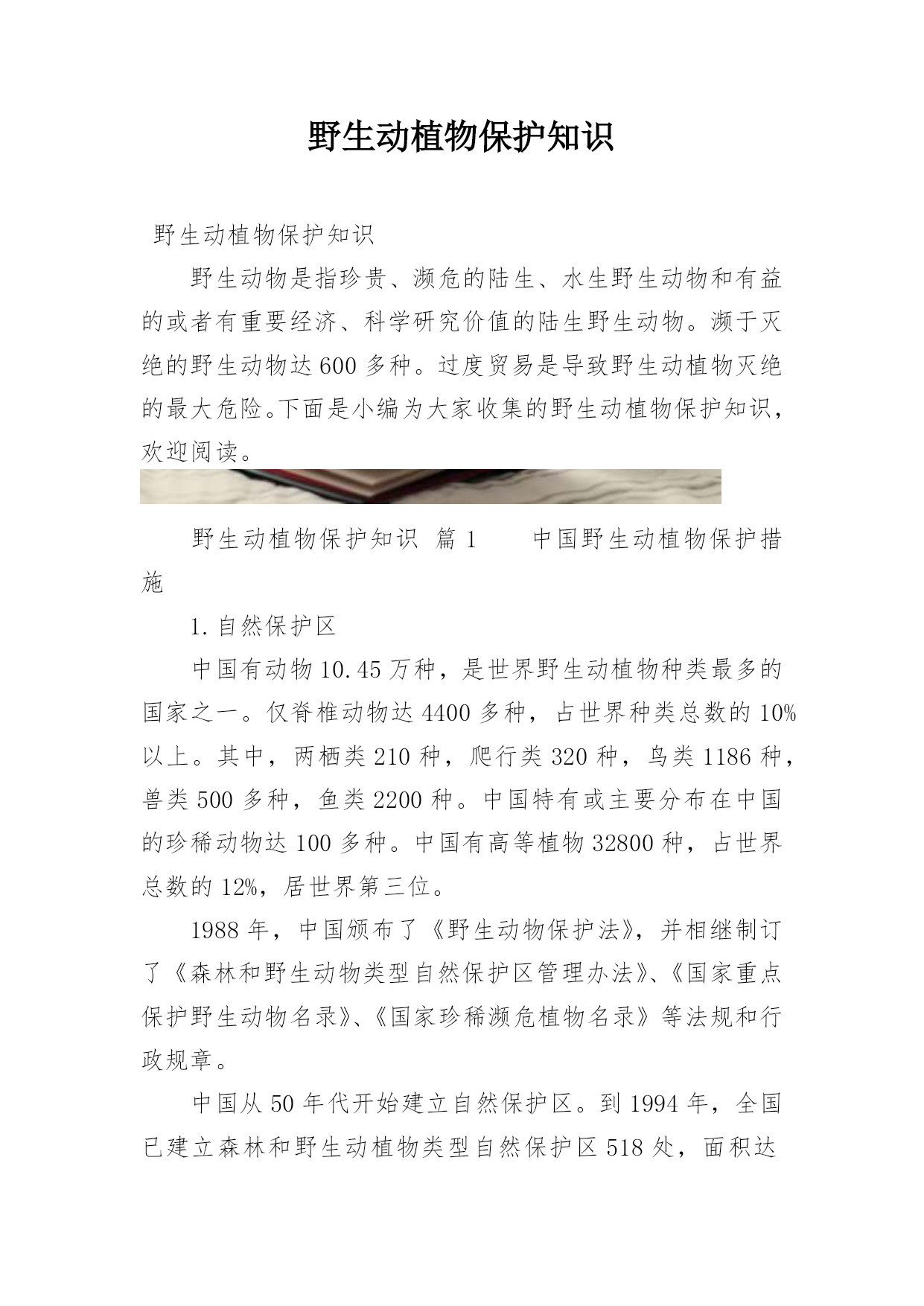 野生动植物保护知识

野生动植物保护知识

野生动物是指珍贵、濒危的陆生、水生野生动物和有益的或者有重要经济、科学研究价值的陆生野生动物。濒于灭绝的野生动物达600多种。过度贸易是导致野生动植物灭绝的最大危险。下面是小编为大家收集的野生动植物保护知识，欢迎阅读。

野生动植物保护知识 篇1　　中国野生动植物保护措施

1.自然保护区

中国有动物10.45万种，是世界野生动植物种类最多的国家之一。仅脊椎动物达4400多种，占世界种类总数的10%以上。其中，两栖类210种，爬行类320种，鸟类1186种，兽类500多种，鱼类2200种。中国特有或主要分布在中国的珍稀动物达100多种。中国有高等植物32800种，占世界总数的12%，居世界第三位。

1988年，中国颁布了《野生动物保护法》，并相继制订了《森林和野生动物类型自然保护区管理办法》、《国家重点保护野生动物名录》、《国家珍稀濒危植物名录》等法规和行政规章。

中国从50年代开始建立自然保护区。到1994年，全国已建立森林和野生动植物类型自然保护区518处，面积达